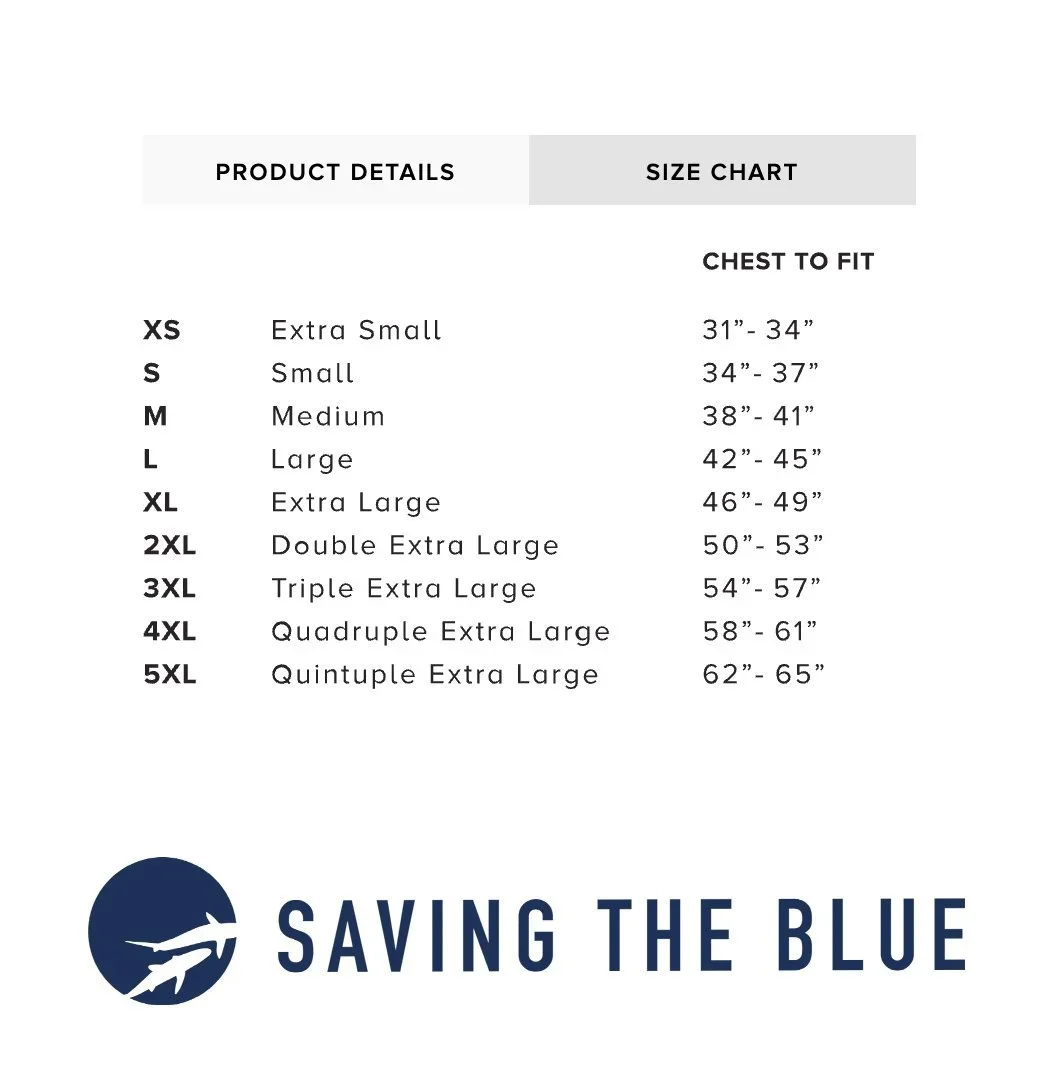 PRODUCT DETAILS

SIZE CHART

|  |  | CHEST TO FIT |
|---|---|---|
| XS | Extra Small | 31"- 34" |
| S | Small | 34"- 37" |
| M | Medium | 38"- 41" |
| L | Large | 42"- 45" |
| XL | Extra Large | 46"- 49" |
| 2XL | Double Extra Large | 50"- 53" |
| 3XL | Triple Extra Large | 54"- 57" |
| 4XL | Quadruple Extra Large | 58"- 61" |
| 5XL | Quintuple Extra Large | 62"- 65" |

SAVING THE BLUE